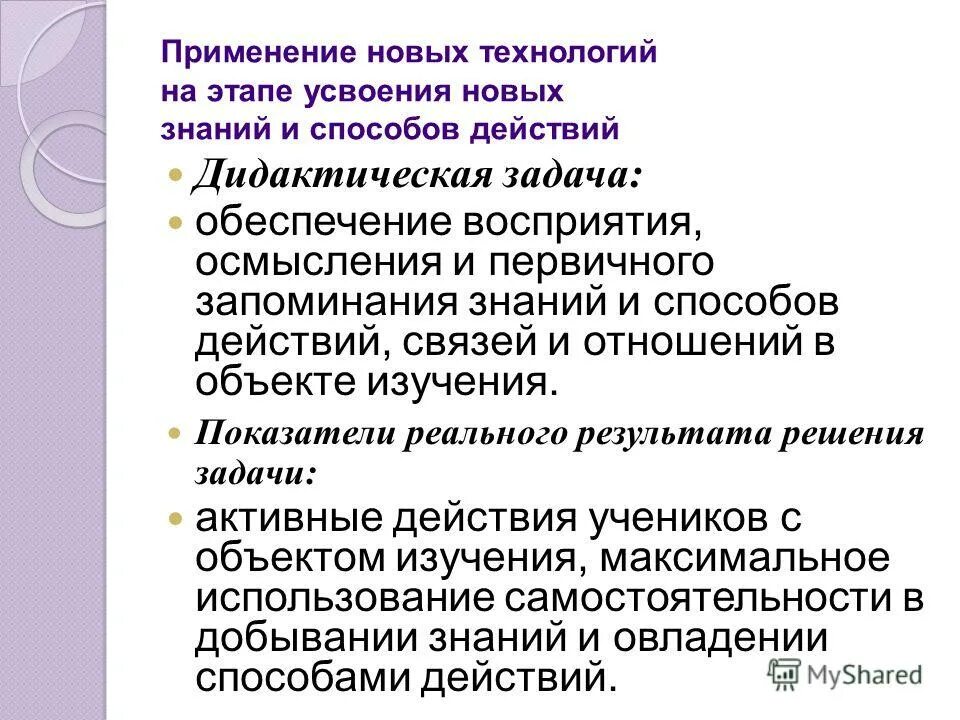 Применение новых технологий на этапе усвоения новых знаний и способов действий

Дидактическая задача:

обеспечение восприятия, осмысления и первичного запоминания знаний и способов действий, связей и отношений в объекте изучения.

Показатели реального результата решения задачи:

активные действия учеников с объектом изучения, максимальное использование самостоятельности в добывании знаний и овладении способами действий.

MyShared